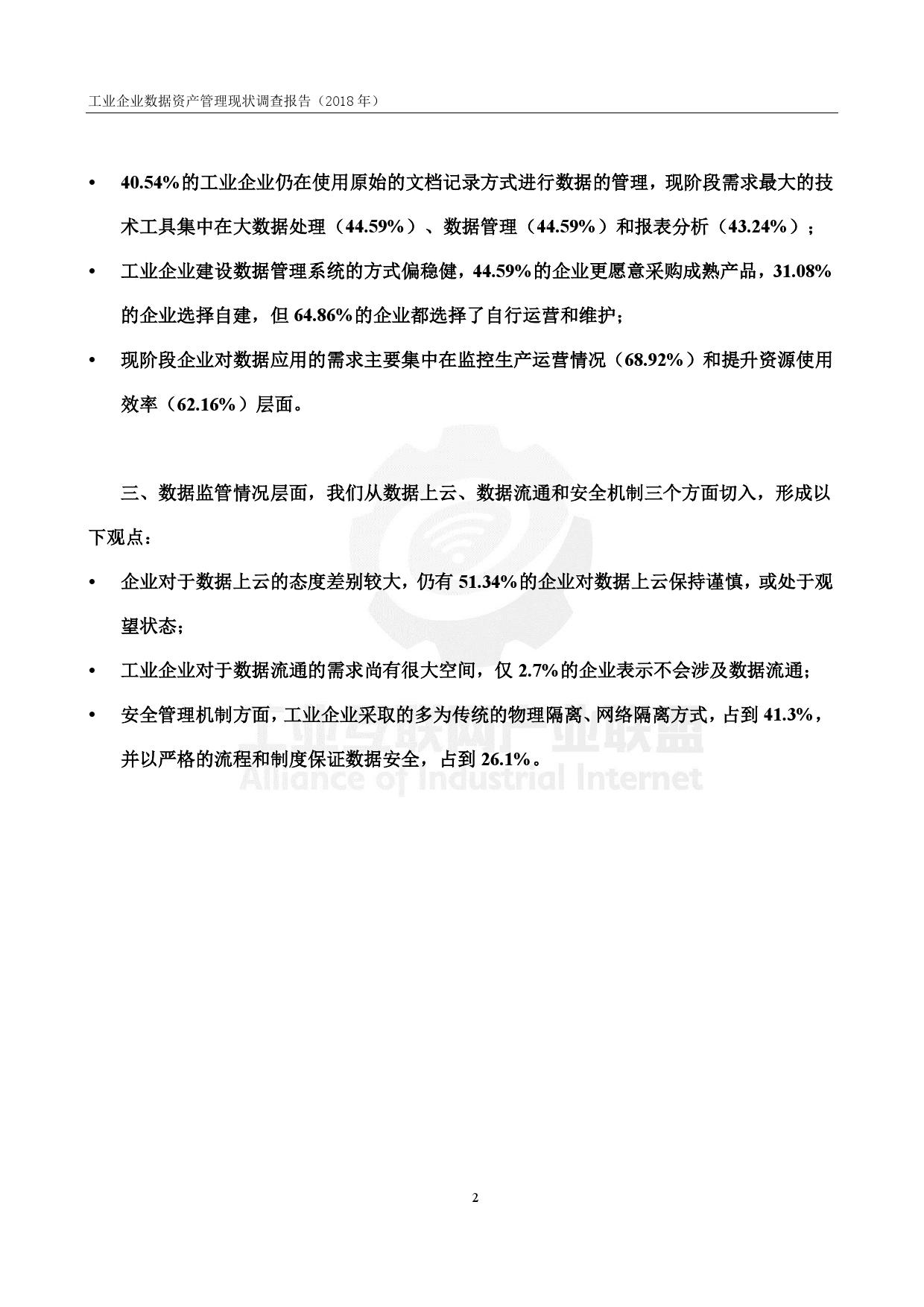 工业企业数据资产管理现状调查报告（2018 年）

• 40.54%的工业企业仍在使用原始的文档记录方式进行数据的管理，现阶段需求最大的技术工具集中在大数据处理（44.59%）、数据管理（44.59%）和报表分析（43.24%）；

• 工业企业建设数据管理系统的方式偏稳健，44.59%的企业更愿意采购成熟产品，31.08%的企业选择自建，但 64.86%的企业都选择了自行运营和维护；

• 现阶段企业对数据应用的需求主要集中在监控生产运营情况（68.92%）和提升资源使用效率（62.16%）层面。

三、数据监管情况层面，我们从数据上云、数据流通和安全机制三个方面切入，形成以下观点：

• 企业对于数据上云的态度差别较大，仍有 51.34%的企业对数据上云保持谨慎，或处于观望状态；

• 工业企业对于数据流通的需求尚有很大空间，仅 2.7%的企业表示不会涉及数据流通；

• 安全管理机制方面，工业企业采取的多为传统的物理隔离、网络隔离方式，占到 41.3%，并以严格的流程和制度保证数据安全，占到 26.1%。

工业互联网产业联盟
Alliance of Industrial Internet

2